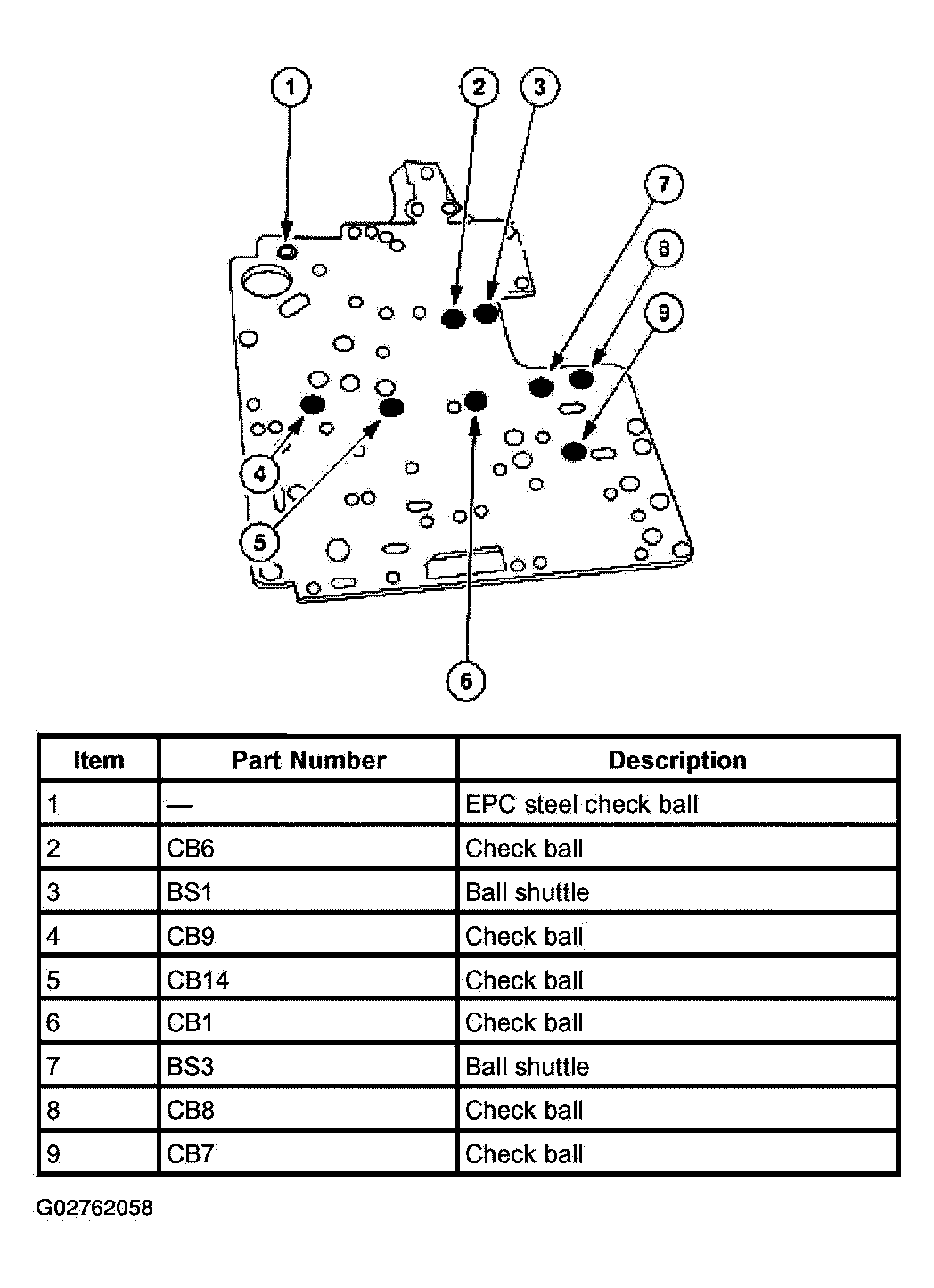 1
2
3
7
8
9
4
5
6

| Item | Part Number | Description |
|---|---|---|
| 1 | — | EPC steel check ball |
| 2 | CB6 | Check ball |
| 3 | BS1 | Ball shuttle |
| 4 | CB9 | Check ball |
| 5 | CB14 | Check ball |
| 6 | CB1 | Check ball |
| 7 | BS3 | Ball shuttle |
| 8 | CB8 | Check ball |
| 9 | CB7 | Check ball |

G02762058